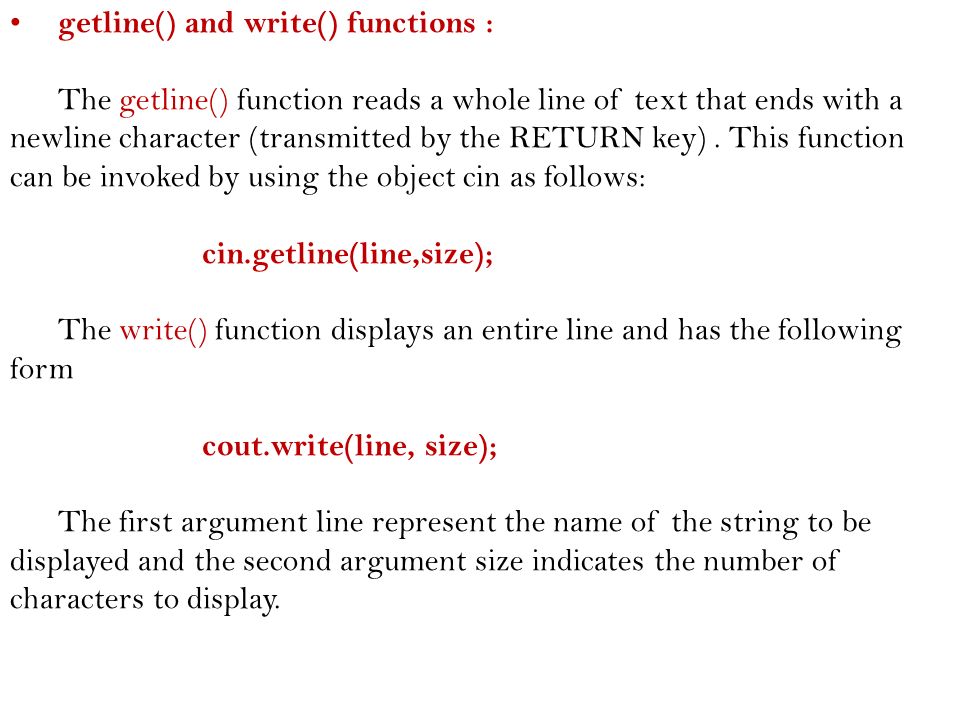 • getline() and write() functions :

The getline() function reads a whole line of text that ends with a newline character (transmitted by the RETURN key) . This function can be invoked by using the object cin as follows:

cin.getline(line,size);

The write() function displays an entire line and has the following form

cout.write(line, size);

The first argument line represent the name of the string to be displayed and the second argument size indicates the number of characters to display.